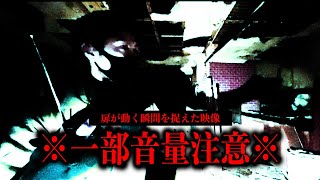 扉が動く瞬間を捉えた映像

※一部音量注意※